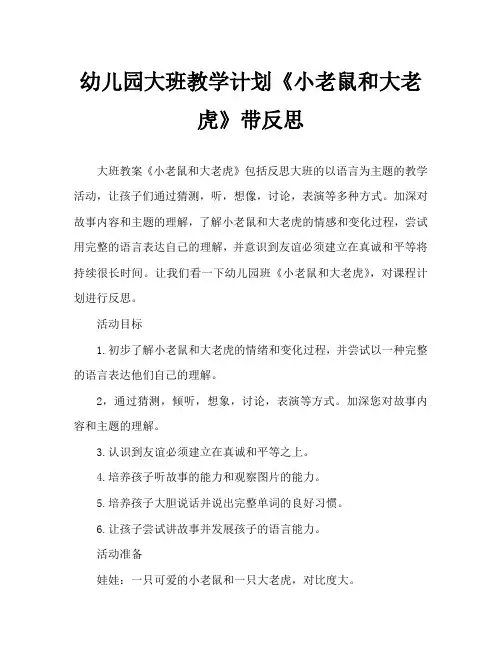 幼儿园大班教学计划《小老鼠和大老虎》带反思

大班教案《小老鼠和大老虎》包括反思大班的以语言为主题的教学活动，让孩子们通过猜测，听，想像，讨论，表演等多种方式。加深对故事内容和主题的理解，了解小老鼠和大老虎的情感和变化过程，尝试用完整的语言表达自己的理解，并意识到友谊必须建立在真诚和平等将持续很长时间。让我们看一下幼儿园班《小老鼠和大老虎》，对课程计划进行反思。

活动目标

1.初步了解小老鼠和大老虎的情绪和变化过程，并尝试以一种完整的语言表达他们自己的理解。

2，通过猜测，倾听，想象，讨论，表演等方式。加深您对故事内容和主题的理解。

3.认识到友谊必须建立在真诚和平等之上。

4.培养孩子听故事的能力和观察图片的能力。

5.培养孩子大胆说话并说出完整单词的良好习惯。

6.让孩子尝试讲故事并发展孩子的语言能力。

活动准备

娃娃：一只可爱的小老鼠和一只大老虎，对比度大。